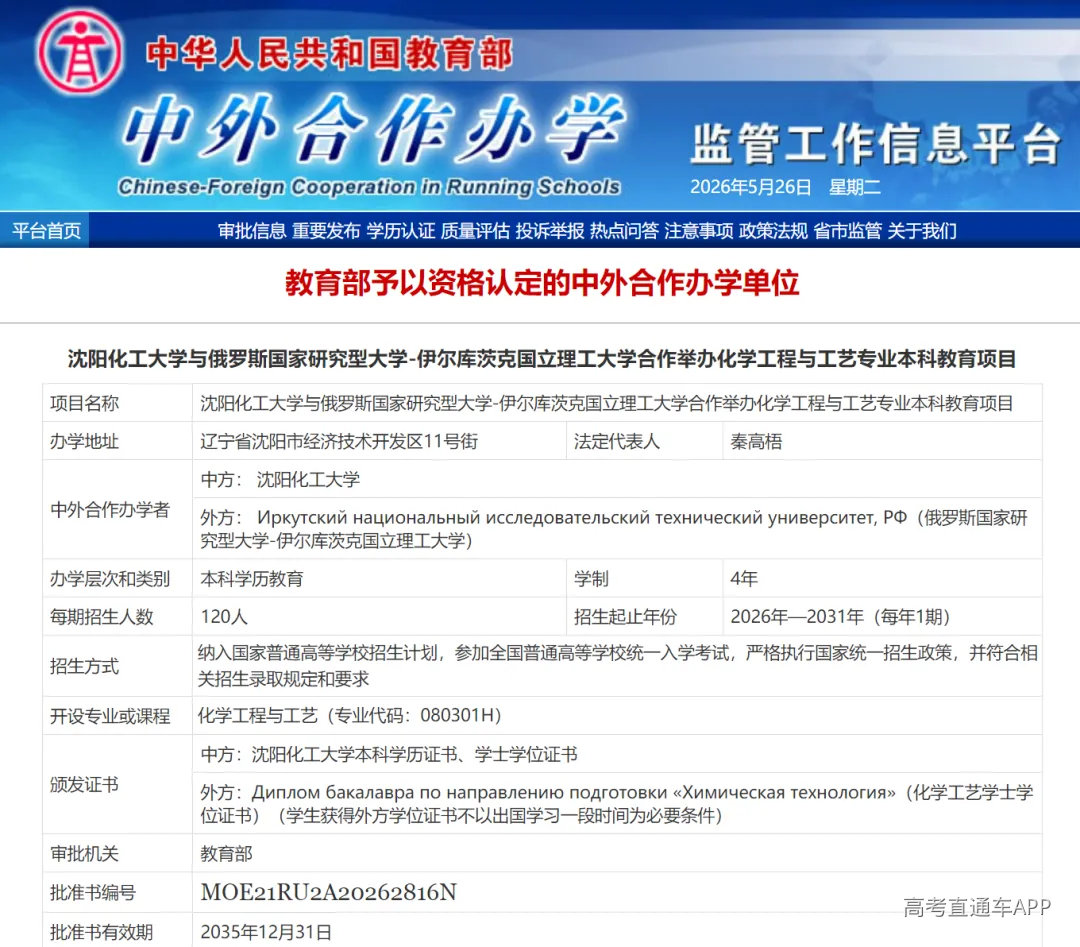 中华人民共和国教育部

中外合作办学

Chinese-Foreign Cooperation in Running Schools

监管工作信息平台

2026年5月26日 星期二

平台首页 审批信息 重要发布 学历认证 质量评估 投诉举报 热点问答 注意事项 政策法规 省市监管 关于我们

教育部予以资格认定的中外合作办学单位

沈阳化工大学与俄罗斯国家研究型大学-伊尔库茨克国立理工大学合作举办化学工程与工艺专业本科教育项目

| 项目名称 | 沈阳化工大学与俄罗斯国家研究型大学-伊尔库茨克国立理工大学合作举办化学工程与工艺专业本科教育项目 | | |
|---|---|---|---|
| 办学地址 | 辽宁省沈阳市经济技术开发区11号街 | 法定代表人 | 秦高梧 |
| 中外合作办学者 | 中方： 沈阳化工大学 | | |
| | 外方： Иркутский национальный исследовательский технический университет, РФ（俄罗斯国家研究型大学-伊尔库茨克国立理工大学） | | |
| 办学层次和类别 | 本科学历教育 | 学制 | 4年 |
| 每期招生人数 | 120人 | 招生起止年份 | 2026年—2031年（每年1期） |
| 招生方式 | 纳入国家普通高等学校招生计划，参加全国普通高等学校统一入学考试，严格执行国家统一招生政策，并符合相关招生录取规定和要求 | | |
| 开设专业或课程 | 化学工程与工艺（专业代码：080301H） | | |
| 颁发证书 | 中方：沈阳化工大学本科学历证书、学士学位证书 | | |
| | 外方：Диплом бакалавра по направлению подготовки «Химическая технология»（化学工艺学士学位证书）（学生获得外方学位证书不以出国学习一段时间为必要条件） | | |
| 审批机关 | 教育部 | | |
| 批准书编号 | MOE21RU2A20262816N | | |
| 批准书有效期 | 2035年12月31日 | | |

高考直通车APP